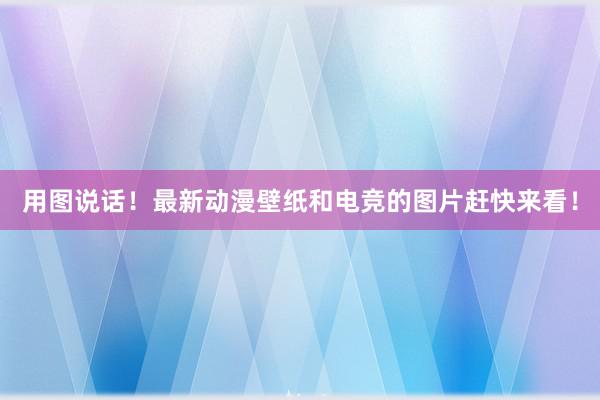 用图说话！最新动漫壁纸和电竞的图片赶快来看！